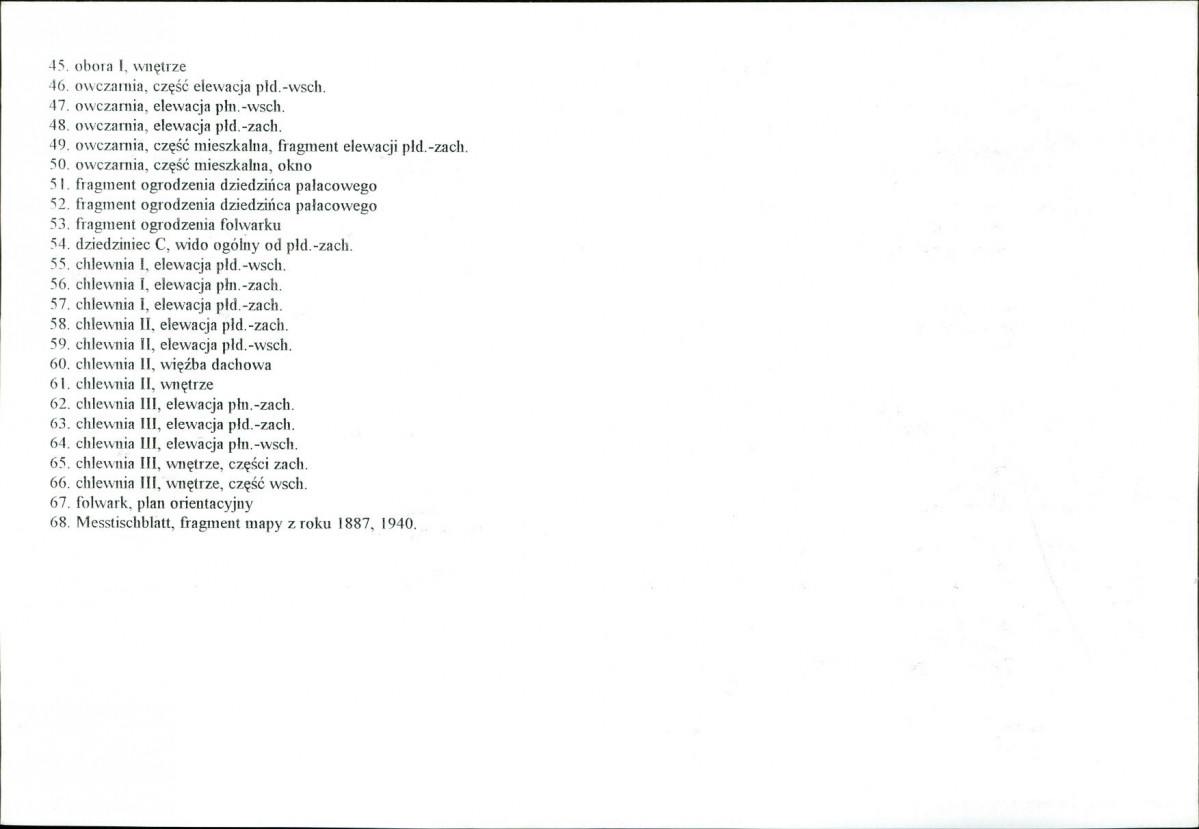 45. obora I, wnętrze
46. owczarnia, część elewacja płd.-wsch.
47. owczarnia, elewacja płn.-wsch.
48. owczarnia, elewacja płd.-zach.
49. owczarnia, część mieszkalna, fragment elewacji płd.-zach.
50. owczarnia, część mieszkalna, okno
51. fragment ogrodzenia dziedzińca pałacowego
52. fragment ogrodzenia dziedzińca pałacowego
53. fragment ogrodzenia folwarku
54. dziedziniec C, wido ogólny od płd.-zach.
55. chlewnia I, elewacja płd.-wsch.
56. chlewnia I, elewacja płn.-zach.
57. chlewnia I, elewacja płd.-zach.
58. chlewnia II, elewacja płd.-zach.
59. chlewnia II, elewacja płd.-wsch.
60. chlewnia II, więźba dachowa
61. chlewnia II, wnętrze
62. chlewnia III, elewacja płn.-zach.
63. chlewnia III, elewacja płd.-zach.
64. chlewnia III, elewacja płn.-wsch.
65. chlewnia III, wnętrze, części zach.
66. chlewnia III, wnętrze, część wsch.
67. folwark, plan orientacyjny
68. Messtischblatt, fragment mapy z roku 1887, 1940.